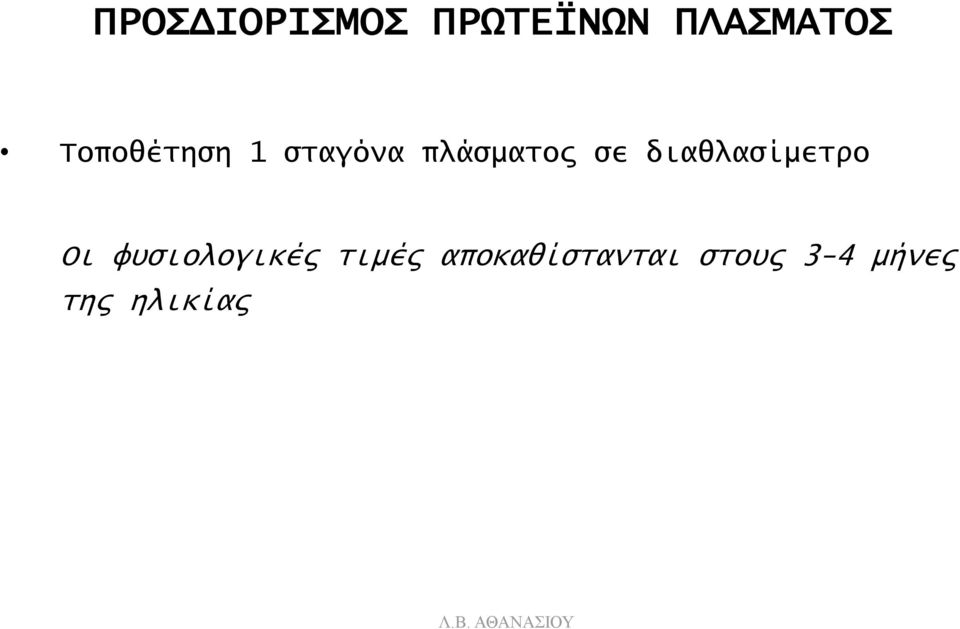 ΠΡΟΣΔΙΟΡΙΣΜΟΣ ΠΡΩΤΕΪΝΩΝ ΠΛΑΣΜΑΤΟΣ

• Τοποθέτηση 1 σταγόνα πλάσματος σε διαθλασίμετρο

Οι φυσιολογικές τιμές αποκαθίστανται στους 3-4 μήνες της ηλικίας

Λ.Β. ΑΘΑΝΑΣΙΟΥ